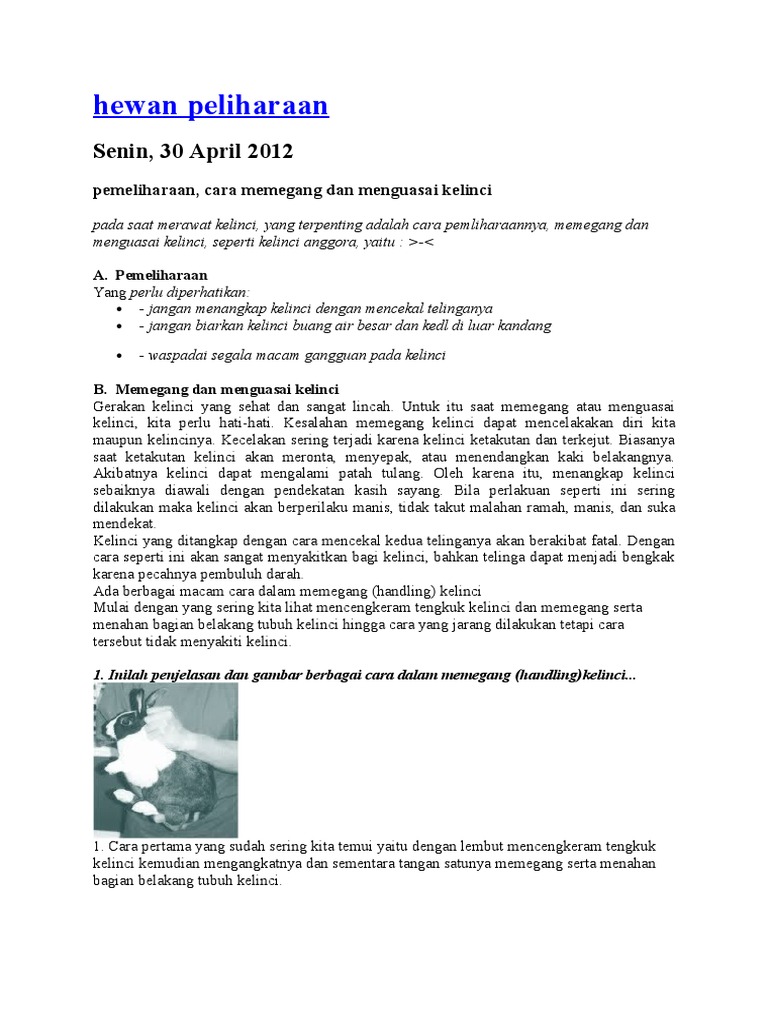 hewan peliharaan

Senin, 30 April 2012

pemeliharaan, cara memegang dan menguasai kelinci

pada saat merawat kelinci, yang terpenting adalah cara pemliharaannya, memegang dan menguasai kelinci, seperti kelinci anggora, yaitu : >-<

A. Pemeliharaan
Yang perlu diperhatikan:
- - jangan menangkap kelinci dengan mencekal telinganya
- - jangan biarkan kelinci buang air besar dan kecil di luar kandang
- - waspadai segala macam gangguan pada kelinci

B. Memegang dan menguasai kelinci
Gerakan kelinci yang sehat dan sangat lincah. Untuk itu saat memegang atau menguasai kelinci, kita perlu hati-hati. Kesalahan memegang kelinci dapat mencelakakan diri kita maupun kelincinya. Kecelakan sering terjadi karena kelinci ketakutan dan terkejut. Biasanya saat ketakutan kelinci akan meronta, menyepak, atau menendangkan kaki belakangnya. Akibatnya kelinci dapat mengalami patah tulang. Oleh karena itu, menangkap kelinci sebaiknya diawali dengan pendekatan kasih sayang. Bila perlakuan seperti ini sering dilakukan maka kelinci akan berperilaku manis, tidak takut malahan ramah, manis, dan suka mendekat.
Kelinci yang ditangkap dengan cara mencekal kedua telinganya akan berakibat fatal. Dengan cara seperti ini akan sangat menyakitkan bagi kelinci, bahkan telinga dapat menjadi bengkak karena pecahnya pembuluh darah.
Ada berbagai macam cara dalam memegang (handling) kelinci
Mulai dengan yang sering kita lihat mencengkeram tengkuk kelinci dan memegang serta menahan bagian belakang tubuh kelinci hingga cara yang jarang dilakukan tetapi cara tersebut tidak menyakiti kelinci.

1. Inilah penjelasan dan gambar berbagai cara dalam memegang (handling)kelinci...

1. Cara pertama yang sudah sering kita temui yaitu dengan lembut mencengkeram tengkuk kelinci kemudian mengangkatnya dan sementara tangan satunya memegang serta menahan bagian belakang tubuh kelinci.